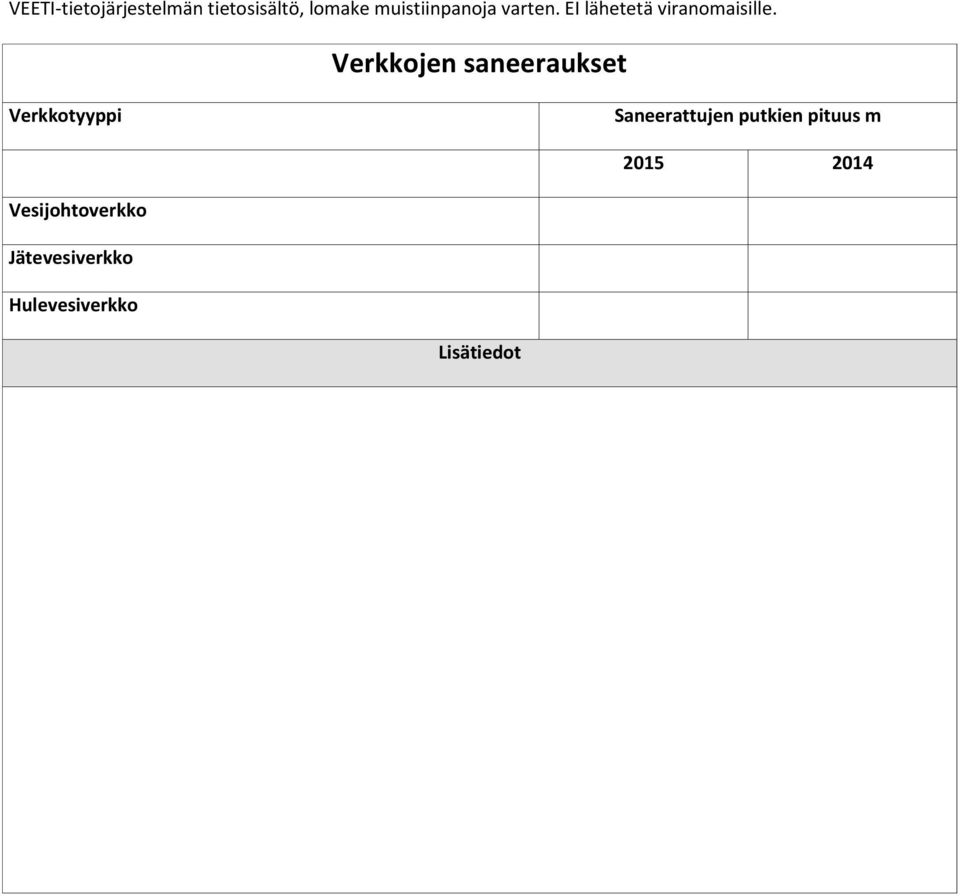 VEETI-tietojärjestelmän tietosisältö, lomake muistiinpanoja varten. EI lähetetä viranomaisille.

Verkkojen saneeraukset

| Verkkotyyppi | Saneerattujen putkien pituus m | |
|---|---|---|
| | 2015 | 2014 |
| Vesijohtoverkko | | |
| Jätevesiverkko | | |
| Hulevesiverkko | | |

Lisätiedot